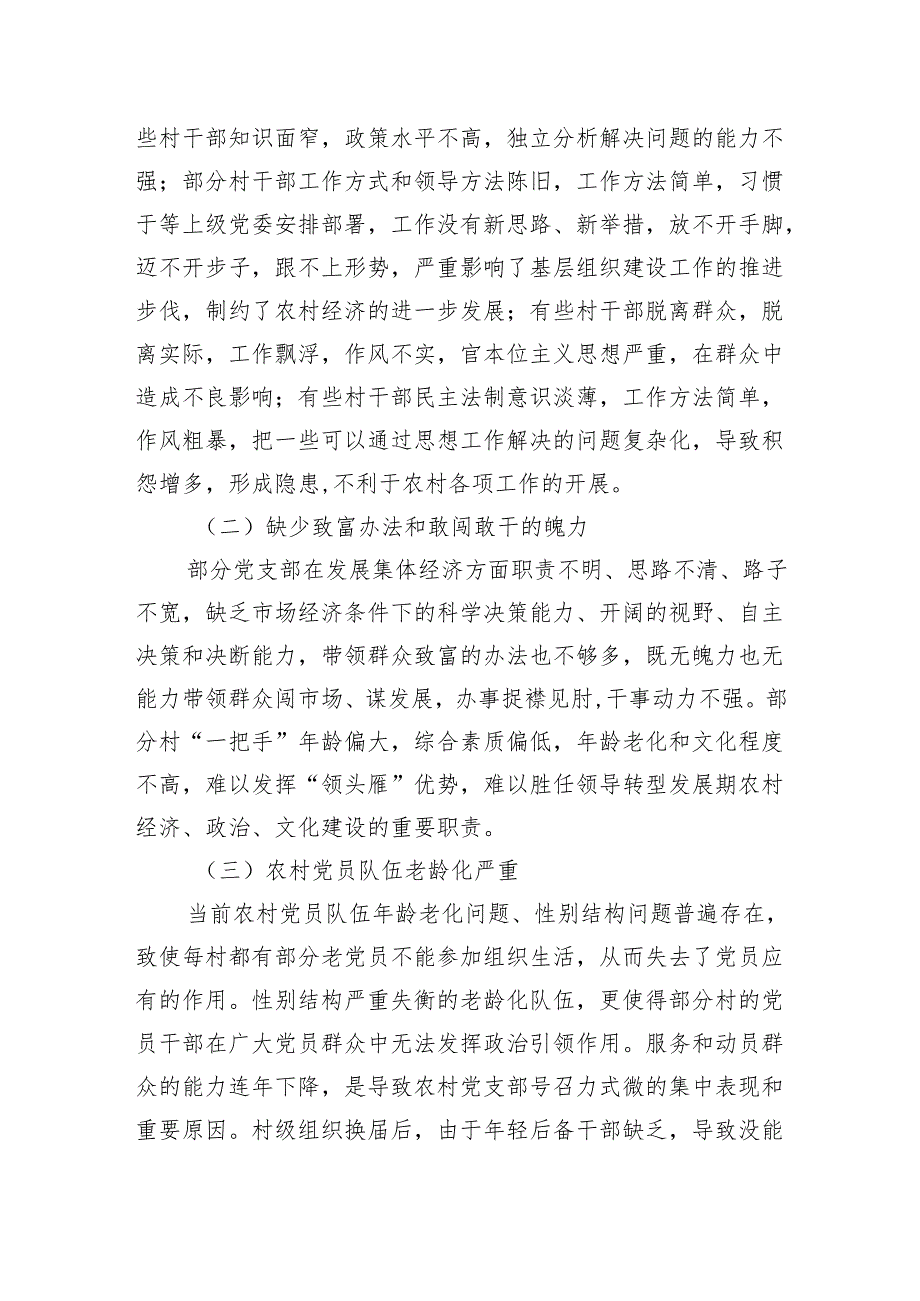 些村干部知识面窄，政策水平不高，独立分析解决问题的能力不强；部分村干部工作方式和领导方法陈旧，工作方法简单，习惯于等上级党委安排部署，工作没有新思路、新举措，放不开手脚，迈不开步子，跟不上形势，严重影响了基层组织建设工作的推进步伐，制约了农村经济的进一步发展；有些村干部脱离群众，脱离实际，工作飘浮，作风不实，官本位主义思想严重，在群众中造成不良影响；有些村干部民主法制意识淡薄，工作方法简单，作风粗暴，把一些可以通过思想工作解决的问题复杂化，导致积怨增多，形成隐患,不利于农村各项工作的开展。

（二）缺少致富办法和敢闯敢干的魄力

部分党支部在发展集体经济方面职责不明、思路不清、路子不宽，缺乏市场经济条件下的科学决策能力、开阔的视野、自主决策和决断能力，带领群众致富的办法也不够多，既无魄力也无能力带领群众闯市场、谋发展，办事捉襟见肘,干事动力不强。部分村“一把手”年龄偏大，综合素质偏低，年龄老化和文化程度不高，难以发挥“领头雁”优势，难以胜任领导转型发展期农村经济、政治、文化建设的重要职责。

（三）农村党员队伍老龄化严重

当前农村党员队伍年龄老化问题、性别结构问题普遍存在，致使每村都有部分老党员不能参加组织生活，从而失去了党员应有的作用。性别结构严重失衡的老龄化队伍，更使得部分村的党员干部在广大党员群众中无法发挥政治引领作用。服务和动员群众的能力连年下降，是导致农村党支部号召力式微的集中表现和重要原因。村级组织换届后，由于年轻后备干部缺乏，导致没能